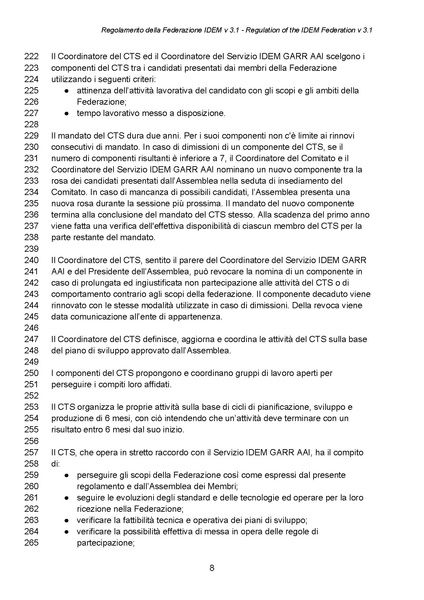 Regolamento della Federazione IDEM v 3.1 - Regulation of the IDEM Federation v 3.1

222 Il Coordinatore del CTS ed il Coordinatore del Servizio IDEM GARR AAI scelgono i
223 componenti del CTS tra i candidati presentati dai membri della Federazione
224 utilizzando i seguenti criteri:
225 ● attinenza dell'attività lavorativa del candidato con gli scopi e gli ambiti della
226 Federazione;
227 ● tempo lavorativo messo a disposizione.
228
229 Il mandato del CTS dura due anni. Per i suoi componenti non c'è limite ai rinnovi
230 consecutivi di mandato. In caso di dimissioni di un componente del CTS, se il
231 numero di componenti risultanti è inferiore a 7, il Coordinatore del Comitato e il
232 Coordinatore del Servizio IDEM GARR AAI nominano un nuovo componente tra la
233 rosa dei candidati presentati dall'Assemblea nella seduta di insediamento del
234 Comitato. In caso di mancanza di possibili candidati, l'Assemblea presenta una
235 nuova rosa durante la sessione più prossima. Il mandato del nuovo componente
236 termina alla conclusione del mandato del CTS stesso. Alla scadenza del primo anno
237 viene fatta una verifica dell'effettiva disponibilità di ciascun membro del CTS per la
238 parte restante del mandato.
239
240 Il Coordinatore del CTS, sentito il parere del Coordinatore del Servizio IDEM GARR
241 AAI e del Presidente dell'Assemblea, può revocare la nomina di un componente in
242 caso di prolungata ed ingiustificata non partecipazione alle attività del CTS o di
243 comportamento contrario agli scopi della federazione. Il componente decaduto viene
244 rinnovato con le stesse modalità utilizzate in caso di dimissioni. Della revoca viene
245 data comunicazione all'ente di appartenenza.
246
247 Il Coordinatore del CTS definisce, aggiorna e coordina le attività del CTS sulla base
248 del piano di sviluppo approvato dall'Assemblea.
249
250 I componenti del CTS propongono e coordinano gruppi di lavoro aperti per
251 perseguire i compiti loro affidati.
252
253 Il CTS organizza le proprie attività sulla base di cicli di pianificazione, sviluppo e
254 produzione di 6 mesi, con ciò intendendo che un'attività deve terminare con un
255 risultato entro 6 mesi dal suo inizio.
256
257 Il CTS, che opera in stretto raccordo con il Servizio IDEM GARR AAI, ha il compito
258 di:
259 ● perseguire gli scopi della Federazione così come espressi dal presente
260 regolamento e dall'Assemblea dei Membri;
261 ● seguire le evoluzioni degli standard e delle tecnologie ed operare per la loro
262 ricezione nella Federazione;
263 ● verificare la fattibilità tecnica e operativa dei piani di sviluppo;
264 ● verificare la possibilità effettiva di messa in opera delle regole di
265 partecipazione;

8